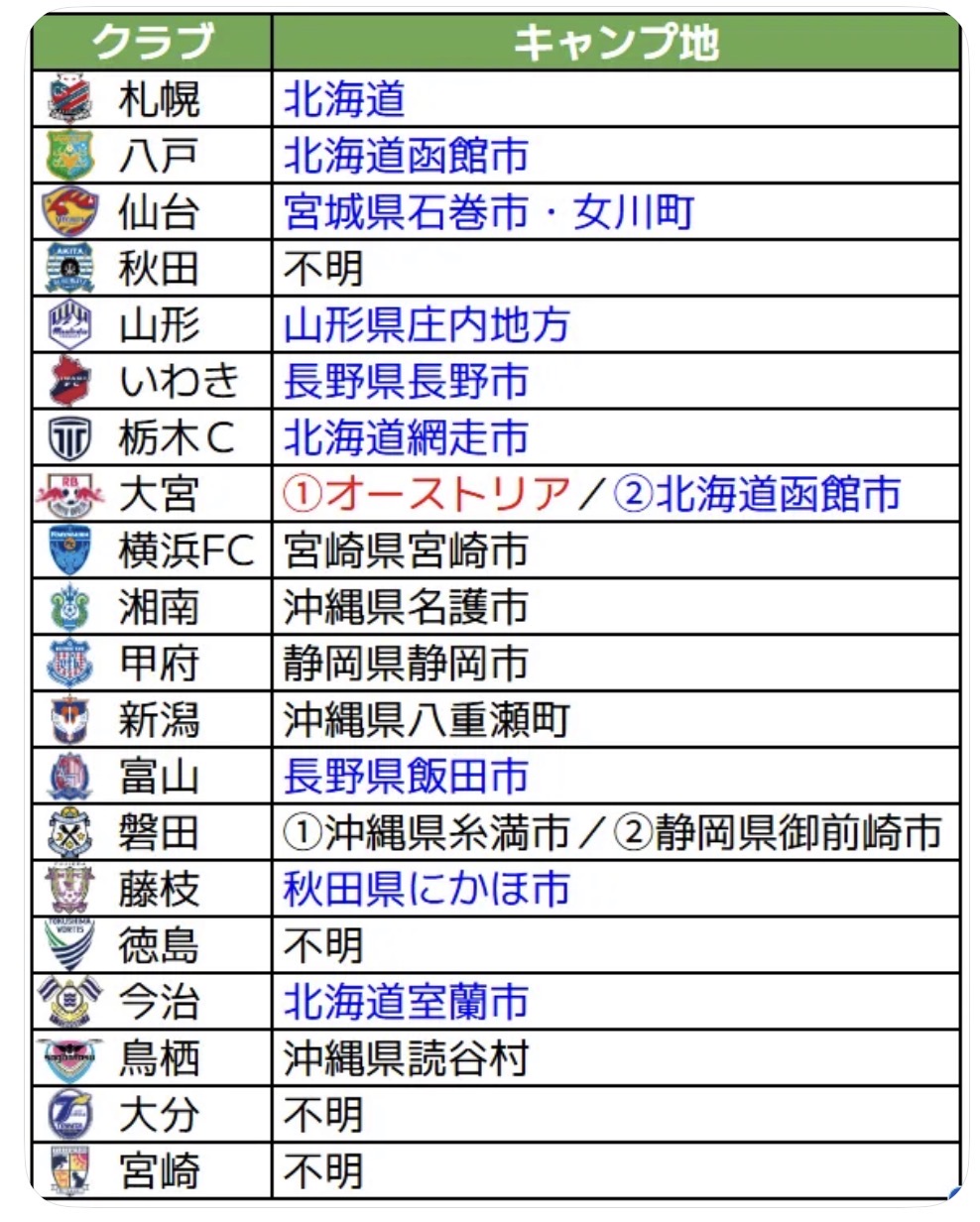 | クラブ | キャンプ地 |
|---|---|
| 札幌 | 北海道 |
| 八戸 | 北海道函館市 |
| 仙台 | 宮城県石巻市・女川町 |
| 秋田 | 不明 |
| 山形 | 山形県庄内地方 |
| いわき | 長野県長野市 |
| 栃木C | 北海道網走市 |
| 大宮 | ①オーストリア／②北海道函館市 |
| 横浜FC | 宮崎県宮崎市 |
| 湘南 | 沖縄県名護市 |
| 甲府 | 静岡県静岡市 |
| 新潟 | 沖縄県八重瀬町 |
| 富山 | 長野県飯田市 |
| 磐田 | ①沖縄県糸満市／②静岡県御前崎市 |
| 藤枝 | 秋田県にかほ市 |
| 徳島 | 不明 |
| 今治 | 北海道室蘭市 |
| 鳥栖 | 沖縄県読谷村 |
| 大分 | 不明 |
| 宮崎 | 不明 |